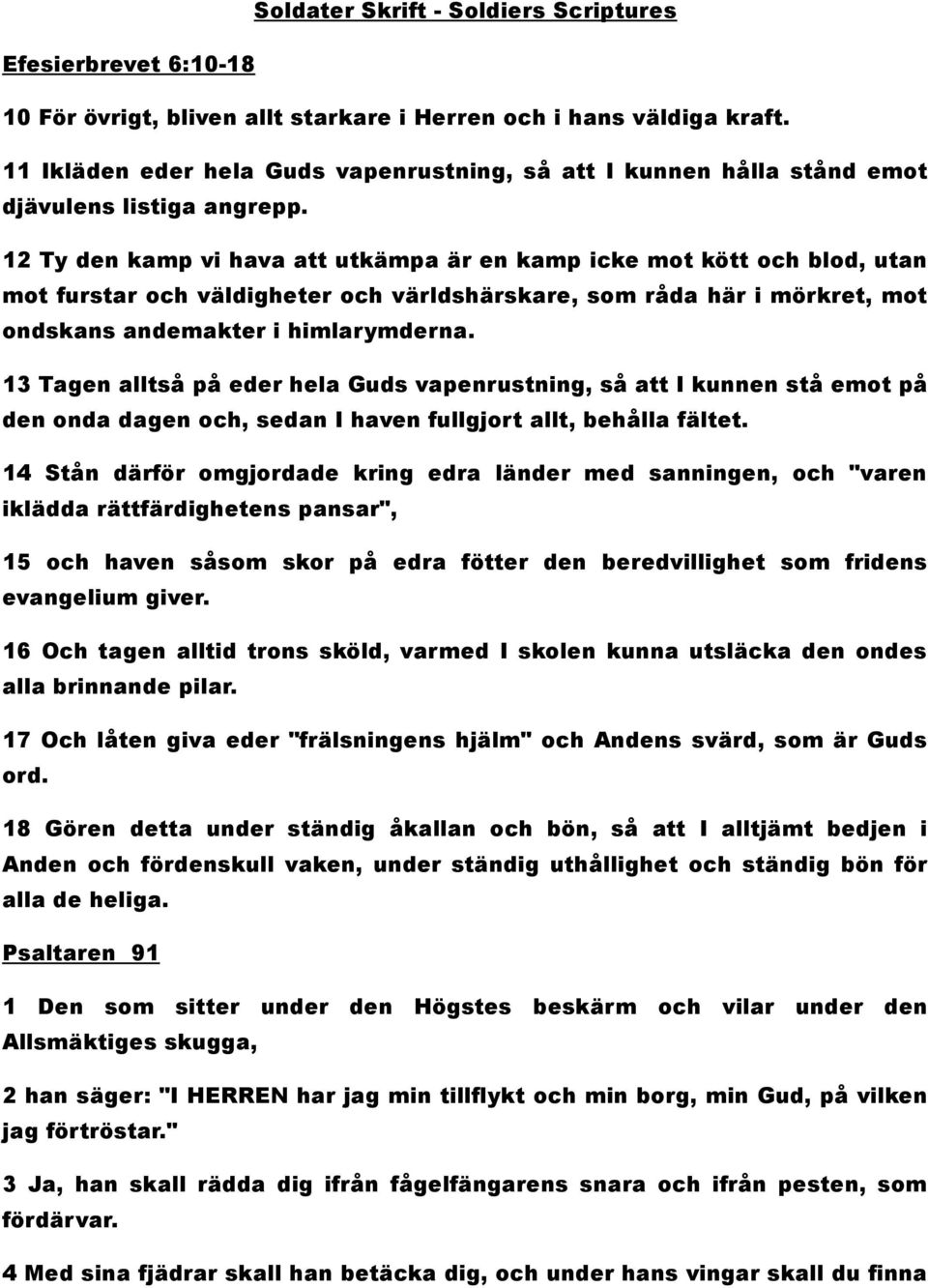 Soldater Skrift - Soldiers Scriptures

Efesierbrevet 6:10-18

10 För övrigt, bliven allt starkare i Herren och i hans väldiga kraft.

11 Ikläden eder hela Guds vapenrustning, så att I kunnen hålla stånd emot djävulens listiga angrepp.

12 Ty den kamp vi hava att utkämpa är en kamp icke mot kött och blod, utan mot furstar och väldigheter och världshärskare, som råda här i mörkret, mot ondskans andemakter i himlarymderna.

13 Tagen alltså på eder hela Guds vapenrustning, så att I kunnen stå emot på den onda dagen och, sedan I haven fullgjort allt, behålla fältet.

14 Stån därför omgjordade kring edra länder med sanningen, och "varen iklädda rättfärdighetens pansar",

15 och haven såsom skor på edra fötter den beredvillighet som fridens evangelium giver.

16 Och tagen alltid trons sköld, varmed I skolen kunna utsläcka den ondes alla brinnande pilar.

17 Och låten giva eder "frälsningens hjälm" och Andens svärd, som är Guds ord.

18 Gören detta under ständig åkallan och bön, så att I alltjämt bedjen i Anden och fördenskull vaken, under ständig uthållighet och ständig bön för alla de heliga.

Psaltaren 91

1 Den som sitter under den Högstes beskärm och vilar under den Allsmäktiges skugga,

2 han säger: "I HERREN har jag min tillflykt och min borg, min Gud, på vilken jag förtröstar."

3 Ja, han skall rädda dig ifrån fågelfängarens snara och ifrån pesten, som fördärvar.

4 Med sina fjädrar skall han betäcka dig, och under hans vingar skall du finna